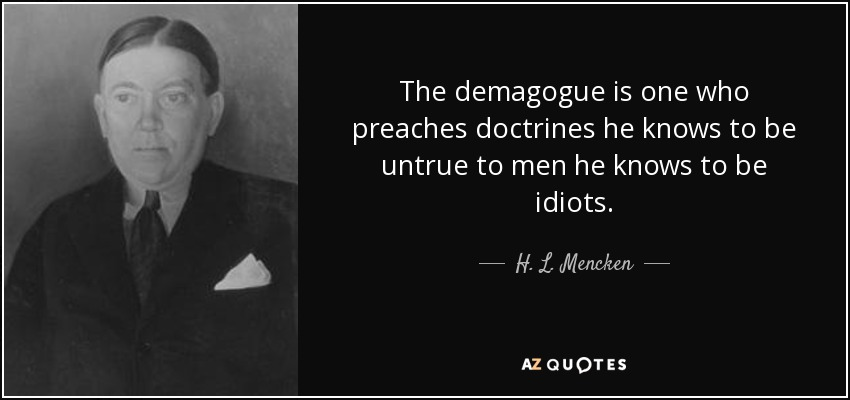 The demagogue is one who preaches doctrines he knows to be untrue to men he knows to be idiots.

— H. L. Mencken —

AZ QUOTES